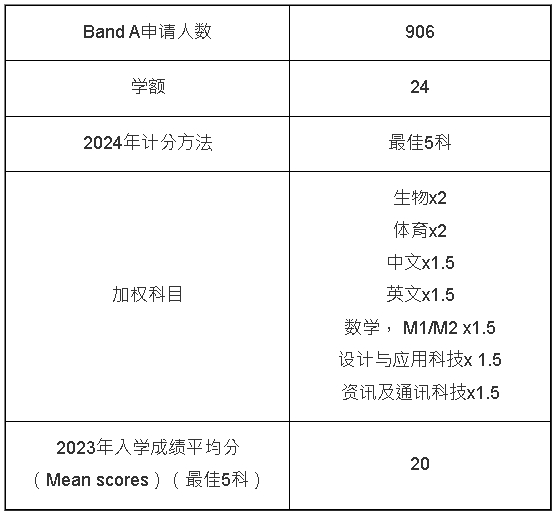 | Band A申请人数 | 906 |
|---|---|
| 学额 | 24 |
| 2024年计分方法 | 最佳5科 |
| 加权科目 | 生物x2 体育x2 中文x1.5 英文x1.5 数学，M1/M2 x1.5 设计与应用科技x 1.5 资讯及通讯科技x1.5 |
| 2023年入学成绩平均分（Mean scores）（最佳5科） | 20 |